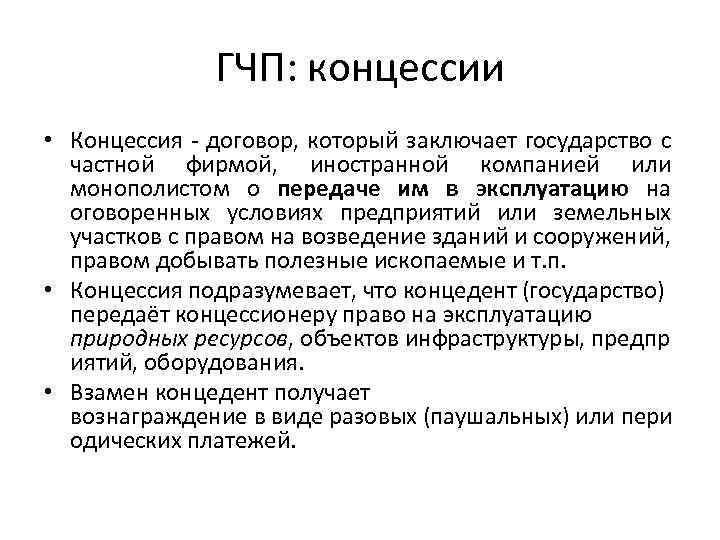 ГЧП: концессии

• Концессия - договор, который заключает государство с частной фирмой, иностранной компанией или монополистом о передаче им в эксплуатацию на оговоренных условиях предприятий или земельных участков с правом на возведение зданий и сооружений, правом добывать полезные ископаемые и т.п.

• Концессия подразумевает, что концедент (государство) передаёт концессионеру право на эксплуатацию природных ресурсов, объектов инфраструктуры, предпр иятий, оборудования.

• Взамен концедент получает вознаграждение в виде разовых (паушальных) или пери одических платежей.